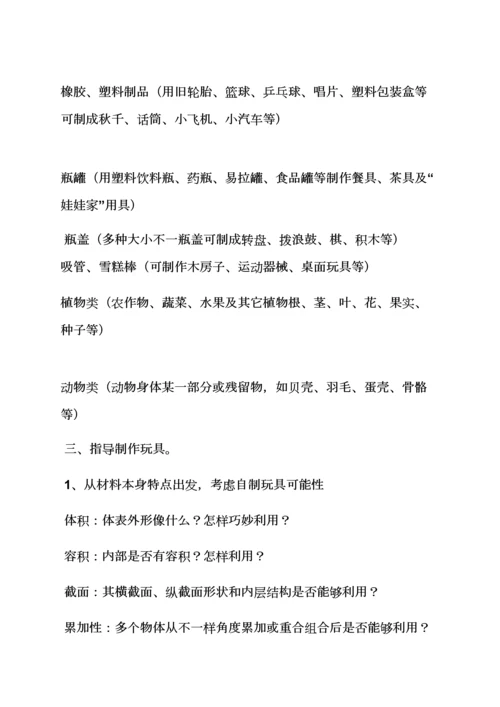 橡胶、塑料制品（用旧轮胎、篮球、乒乓球、唱片、塑料包装盒等可制成秋千、话筒、小飞机、小汽车等）

瓶罐（用塑料饮料瓶、药瓶、易拉罐、食品罐等制作餐具、茶具及“娃娃家”用具）

瓶盖（多种大小不一瓶盖可制成转盘、拨浪鼓、棋、积木等）

吸管、雪糕棒（可制作木房子、运动器械、桌面玩具等）

植物类（农作物、蔬菜、水果及其它植物根、茎、叶、花、果实、种子等）

动物类（动物身体某一部分或残留物，如贝壳、羽毛、蛋壳、骨骼等）

三、指导制作玩具。

1、从材料本身特点出发，考虑自制玩具可能性

体积：体表外形像什么？怎样巧妙利用？

容积：内部是否有容积？怎样利用？

截面：其横截面、纵截面形状和内层结构是否能够利用？

累加性：多个物体从不一样角度累加或重合组合后是否能够利用？